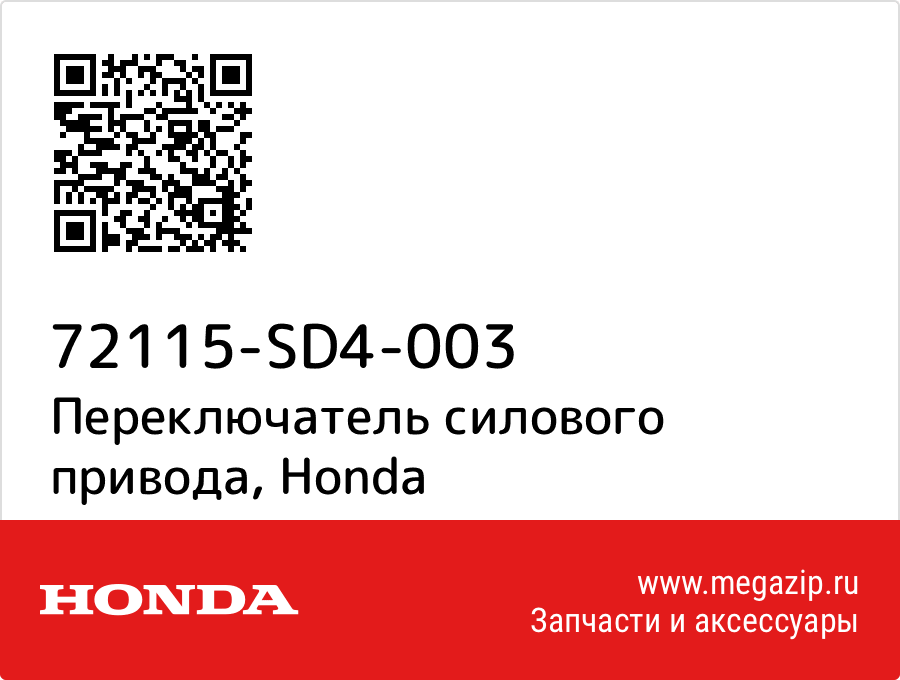 72115-SD4-003
Переключатель силового привода, Honda

HONDA

www.megazip.ru
Запчасти и аксессуары